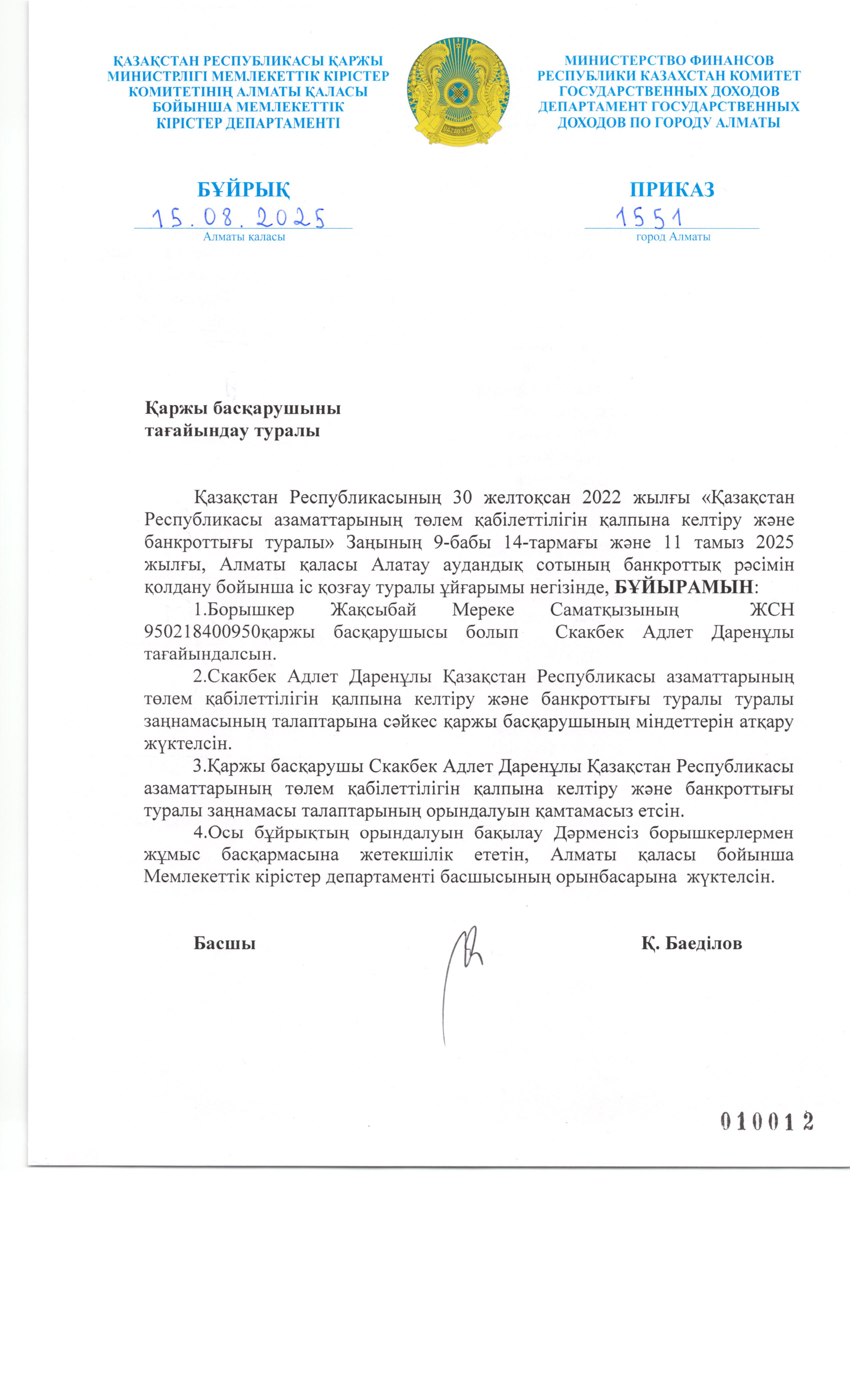 ҚАЗАҚСТАН РЕСПУБЛИКАСЫ ҚАРЖЫ МИНИСТРЛІГІ МЕМЛЕКЕТТІК КІРІСТЕР КОМИТЕТІНІҢ АЛМАТЫ ҚАЛАСЫ БОЙЫНША МЕМЛЕКЕТТІК КІРІСТЕР ДЕПАРТАМЕНТІ

QAZAQSTAN

МИНИСТЕРСТВО ФИНАНСОВ РЕСПУБЛИКИ КАЗАХСТАН КОМИТЕТ ГОСУДАРСТВЕННЫХ ДОХОДОВ ДЕПАРТАМЕНТ ГОСУДАРСТВЕННЫХ ДОХОДОВ ПО ГОРОДУ АЛМАТЫ

БҰЙРЫҚ
15.08.2025
Алматы қаласы

ПРИКАЗ
1551
город Алматы

Қаржы басқарушыны тағайындау туралы

Қазақстан Республикасының 30 желтоқсан 2022 жылғы «Қазақстан Республикасы азаматтарының төлем қабілеттілігін қалпына келтіру және банкроттығы туралы» Заңының 9-бабы 14-тармағы және 11 тамыз 2025 жылғы, Алматы қаласы Алатау аудандық сотының банкроттық рәсімін қолдану бойынша іс қозғау туралы ұйғарымы негізінде, БҰЙЫРАМЫН:

1.Борышкер Жақсыбай Мереке Саматқызының ЖСН 950218400950қаржы басқарушысы болып Скакбек Адлет Даренұлы тағайындалсын.

2.Скакбек Адлет Даренұлы Қазақстан Республикасы азаматтарының төлем қабілеттілігін қалпына келтіру және банкроттығы туралы туралы заңнамасының талаптарына сәйкес қаржы басқарушының міндеттерін атқару жүктелсін.

3.Қаржы басқарушы Скакбек Адлет Даренұлы Қазақстан Республикасы азаматтарының төлем қабілеттілігін қалпына келтіру және банкроттығы туралы заңнамасы талаптарының орындалуын қамтамасыз етсін.

4.Осы бұйрықтың орындалуын бақылау Дәрменсіз борышкерлермен жұмыс басқармасына жетекшілік ететін, Алматы қаласы бойынша Мемлекеттік кірістер департаменті басшысының орынбасарына жүктелсін.

Басшы Қ. Баеділов

010012